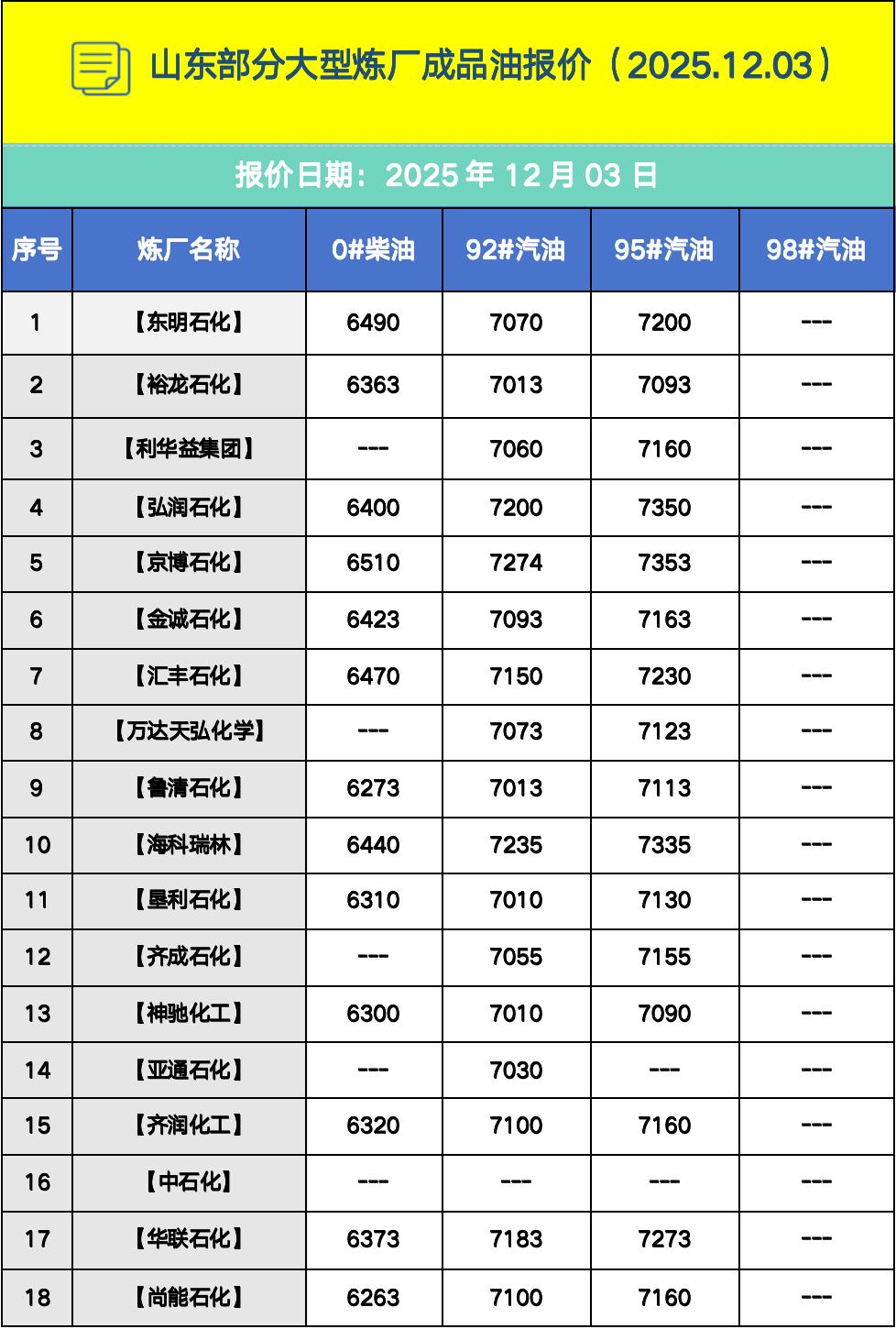 山东部分大型炼厂成品油报价（2025.12.03）

报价日期：2025 年 12 月 03 日

| 序号 | 炼厂名称 | 0#柴油 | 92#汽油 | 95#汽油 | 98#汽油 |
|---|---|---|---|---|---|
| 1 | 【东明石化】 | 6490 | 7070 | 7200 | --- |
| 2 | 【裕龙石化】 | 6363 | 7013 | 7093 | --- |
| 3 | 【利华益集团】 | --- | 7060 | 7160 | --- |
| 4 | 【弘润石化】 | 6400 | 7200 | 7350 | --- |
| 5 | 【京博石化】 | 6510 | 7274 | 7353 | --- |
| 6 | 【金诚石化】 | 6423 | 7093 | 7163 | --- |
| 7 | 【汇丰石化】 | 6470 | 7150 | 7230 | --- |
| 8 | 【万达天弘化学】 | --- | 7073 | 7123 | --- |
| 9 | 【鲁清石化】 | 6273 | 7013 | 7113 | --- |
| 10 | 【海科瑞林】 | 6440 | 7235 | 7335 | --- |
| 11 | 【垦利石化】 | 6310 | 7010 | 7130 | --- |
| 12 | 【齐成石化】 | --- | 7055 | 7155 | --- |
| 13 | 【神驰化工】 | 6300 | 7010 | 7090 | --- |
| 14 | 【亚通石化】 | --- | 7030 | --- | --- |
| 15 | 【齐润化工】 | 6320 | 7100 | 7160 | --- |
| 16 | 【中石化】 | --- | --- | --- | --- |
| 17 | 【华联石化】 | 6373 | 7183 | 7273 | --- |
| 18 | 【尚能石化】 | 6263 | 7100 | 7160 | --- |